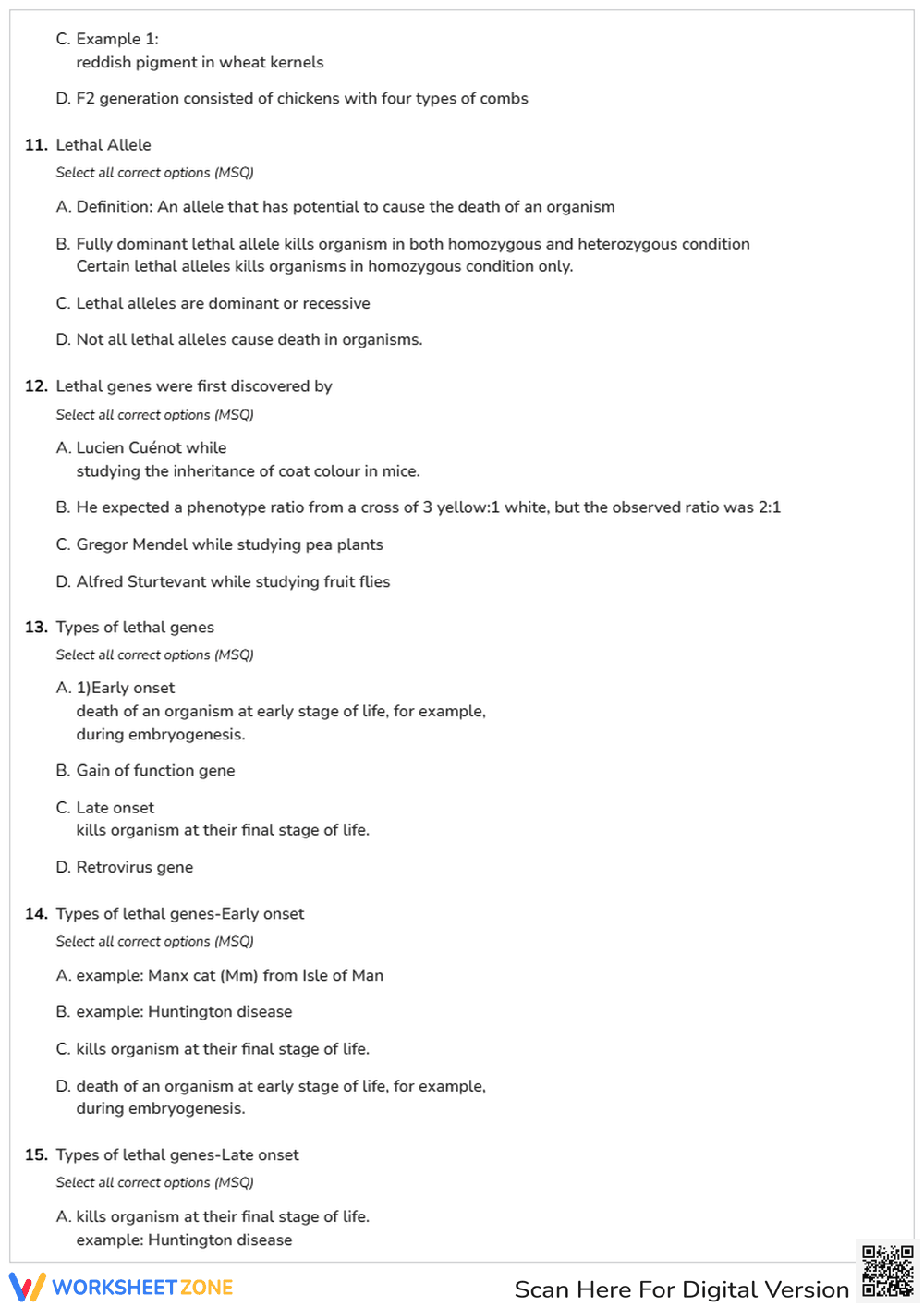 C. Example 1:
reddish pigment in wheat kernels

D. F2 generation consisted of chickens with four types of combs

11. Lethal Allele
Select all correct options (MSQ)

A. Definition: An allele that has potential to cause the death of an organism

B. Fully dominant lethal allele kills organism in both homozygous and heterozygous condition
Certain lethal alleles kills organisms in homozygous condition only.

C. Lethal alleles are dominant or recessive

D. Not all lethal alleles cause death in organisms.

12. Lethal genes were first discovered by
Select all correct options (MSQ)

A. Lucien Cuénot while
studying the inheritance of coat colour in mice.

B. He expected a phenotype ratio from a cross of 3 yellow:1 white, but the observed ratio was 2:1

C. Gregor Mendel while studying pea plants

D. Alfred Sturtevant while studying fruit flies

13. Types of lethal genes
Select all correct options (MSQ)

A. 1)Early onset
death of an organism at early stage of life, for example,
during embryogenesis.

B. Gain of function gene

C. Late onset
kills organism at their final stage of life.

D. Retrovirus gene

14. Types of lethal genes-Early onset
Select all correct options (MSQ)

A. example: Manx cat (Mm) from Isle of Man

B. example: Huntington disease

C. kills organism at their final stage of life.

D. death of an organism at early stage of life, for example,
during embryogenesis.

15. Types of lethal genes-Late onset
Select all correct options (MSQ)

A. kills organism at their final stage of life.
example: Huntington disease

WORKSHEETZONE

Scan Here For Digital Version